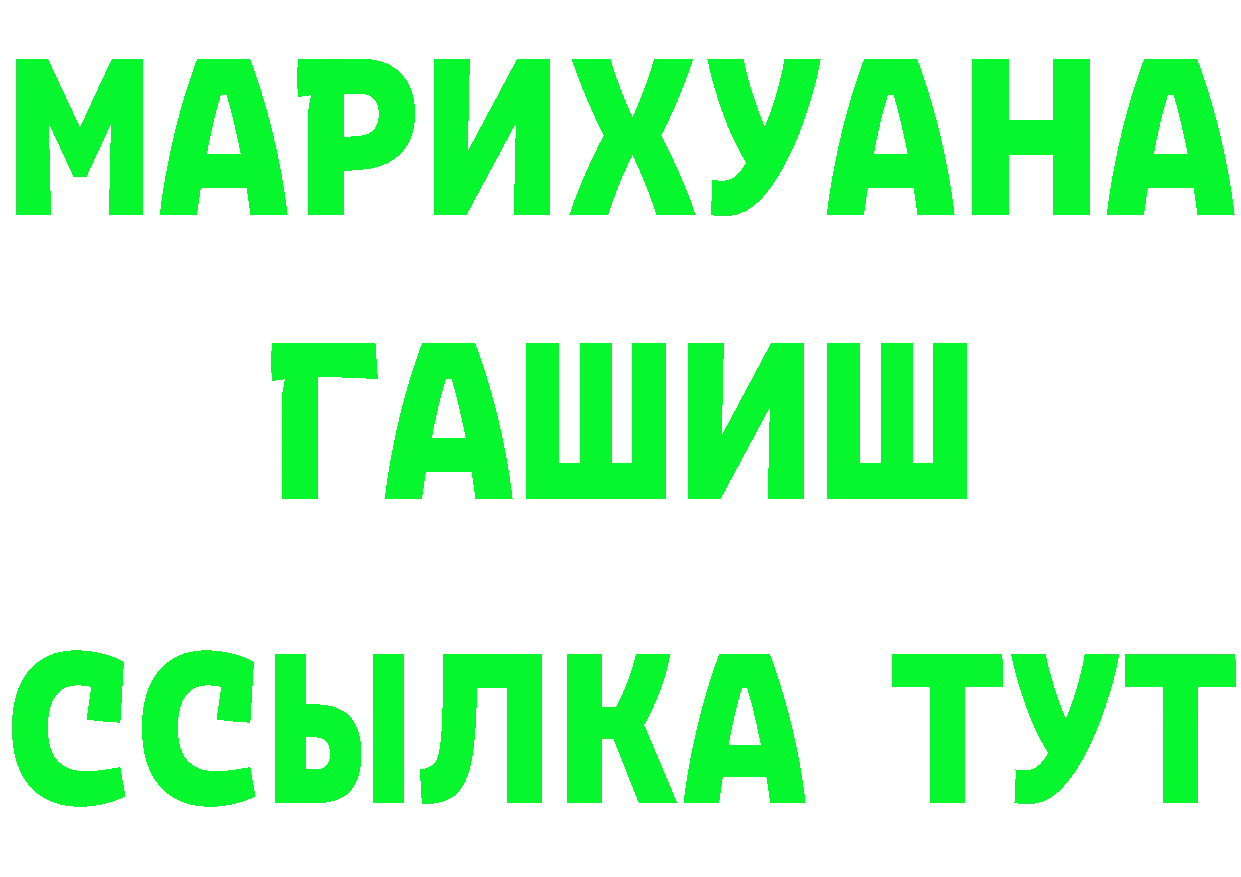 МАРИХУАНА
ГАШИШ
ССЫЛКА ТУТ